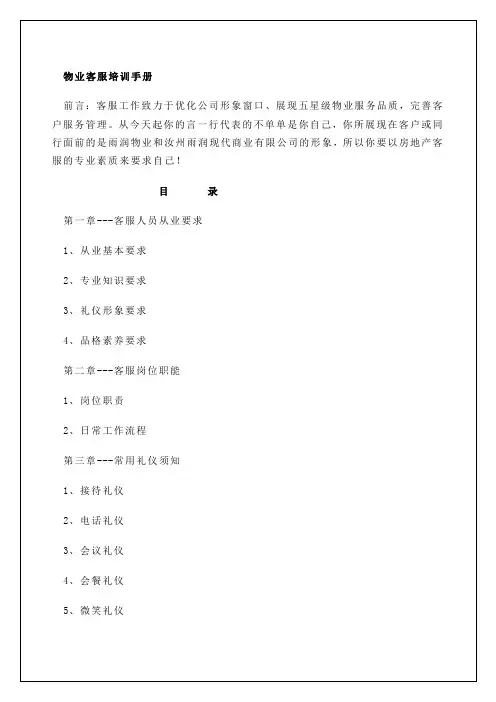 物业客服培训手册

前言：客服工作致力于优化公司形象窗口、展现五星级物业服务品质，完善客户服务管理。从今天起你的言一行代表的不单单是你自己，你所展现在客户或同行面前的是雨润物业和汝州雨润现代商业有限公司的形象，所以你要以房地产客服的专业素质来要求自己！

目　录

第一章---客服人员从业要求

1、从业基本要求

2、专业知识要求

3、礼仪形象要求

4、品格素养要求

第二章---客服岗位职能

1、岗位职责

2、日常工作流程

第三章---常用礼仪须知

1、接待礼仪

2、电话礼仪

3、会议礼仪

4、会餐礼仪

5、微笑礼仪